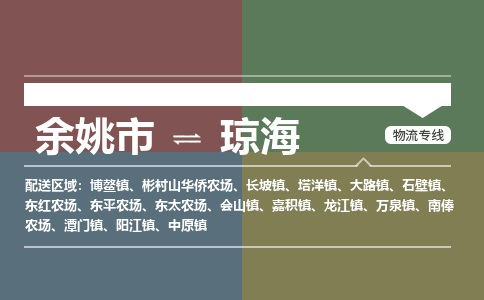 余姚市 ⇌ 琼海

物流专线

配送区域：博鳌镇、彬村山华侨农场、长坡镇、塔洋镇、大路镇、石壁镇、东红农场、东平农场、东太农场、会山镇、嘉积镇、龙江镇、万泉镇、南俸农场、潭门镇、阳江镇、中原镇